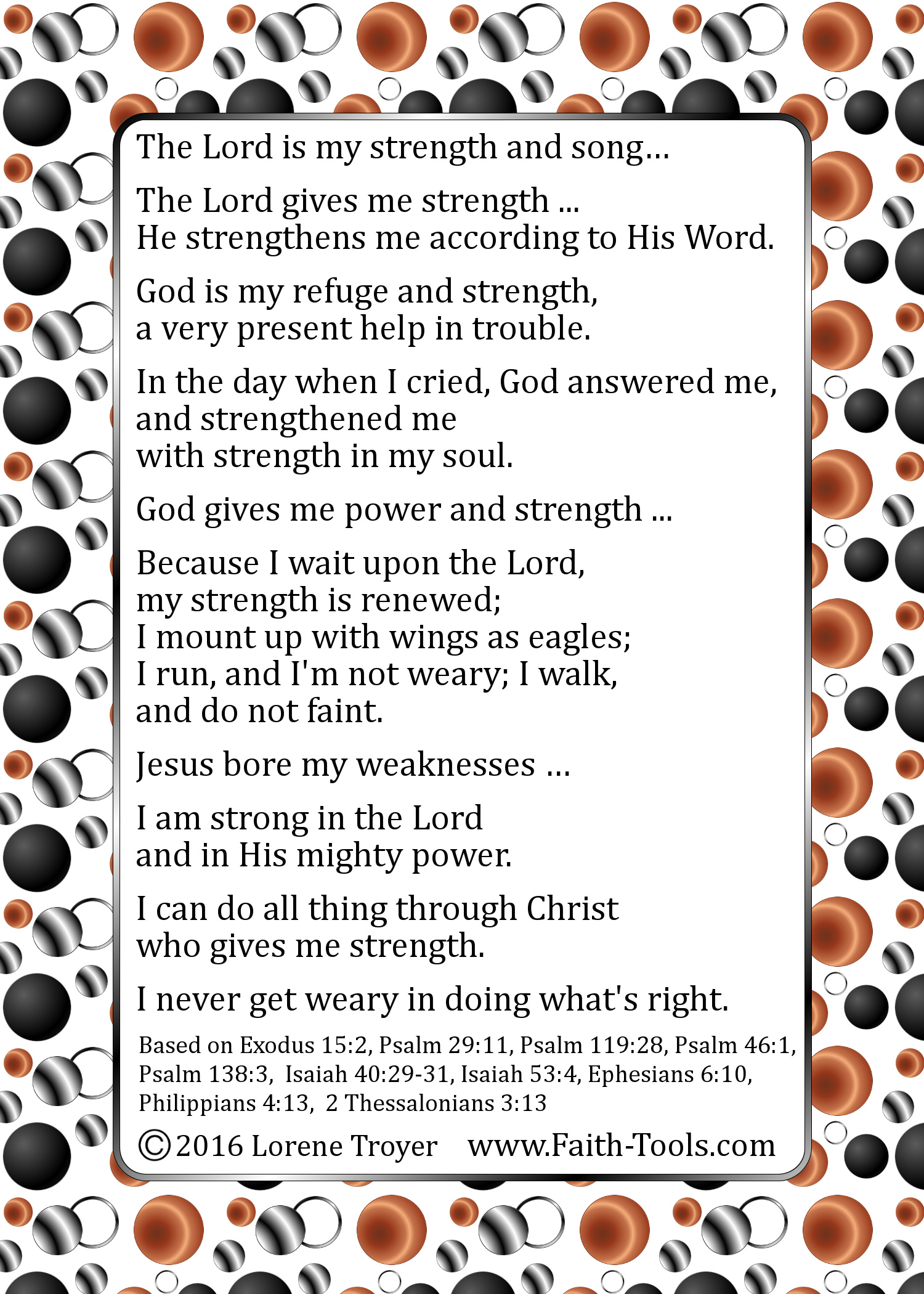 The Lord is my strength and song…

The Lord gives me strength ...
He strengthens me according to His Word.

God is my refuge and strength,
a very present help in trouble.

In the day when I cried, God answered me,
and strengthened me
with strength in my soul.

God gives me power and strength ...

Because I wait upon the Lord,
my strength is renewed;
I mount up with wings as eagles;
I run, and I'm not weary; I walk,
and do not faint.

Jesus bore my weaknesses …

I am strong in the Lord
and in His mighty power.

I can do all thing through Christ
who gives me strength.

I never get weary in doing what's right.

Based on Exodus 15:2, Psalm 29:11, Psalm 119:28, Psalm 46:1, Psalm 138:3, Isaiah 40:29-31, Isaiah 53:4, Ephesians 6:10, Philippians 4:13, 2 Thessalonians 3:13

©2016 Lorene Troyer www.Faith-Tools.com